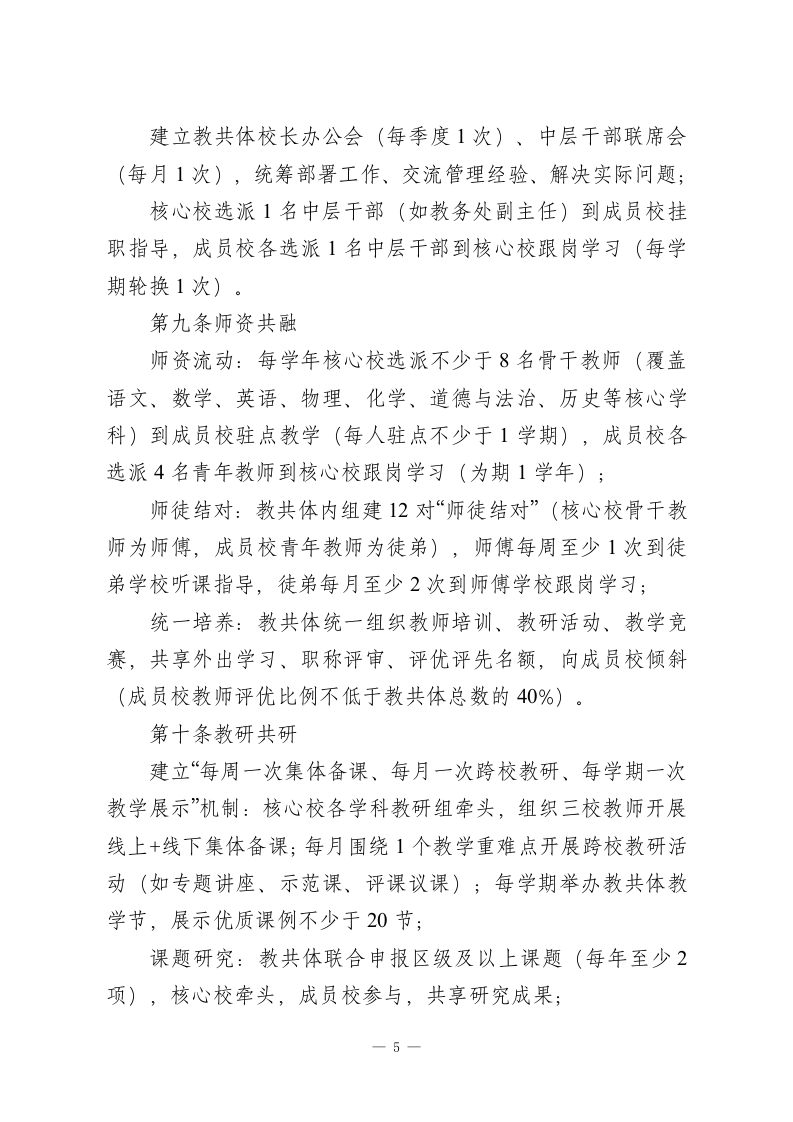 建立教共体校长办公会（每季度1次）、中层干部联席会（每月1次），统筹部署工作、交流管理经验、解决实际问题；

核心校选派1名中层干部（如教务处副主任）到成员校挂职指导，成员校各选派1名中层干部到核心校跟岗学习（每学期轮换1次）。

第九条师资共融

师资流动：每学年核心校选派不少于8名骨干教师（覆盖语文、数学、英语、物理、化学、道德与法治、历史等核心学科）到成员校驻点教学（每人驻点不少于1学期），成员校各选派4名青年教师到核心校跟岗学习（为期1学年）；

师徒结对：教共体内组建12对“师徒结对”（核心校骨干教师为师傅，成员校青年教师为徒弟），师傅每周至少1次到徒弟学校听课指导，徒弟每月至少2次到师傅学校跟岗学习；

统一培养：教共体统一组织教师培训、教研活动、教学竞赛，共享外出学习、职称评审、评优评先名额，向成员校倾斜（成员校教师评优比例不低于教共体总数的40%）。

第十条教研共研

建立“每周一次集体备课、每月一次跨校教研、每学期一次教学展示”机制：核心校各学科教研组牵头，组织三校教师开展线上+线下集体备课；每月围绕1个教学重难点开展跨校教研活动（如专题讲座、示范课、评课议课）；每学期举办教共体教学节，展示优质课例不少于20节；

课题研究：教共体联合申报区级及以上课题（每年至少2项），核心校牵头，成员校参与，共享研究成果；

— 5 —